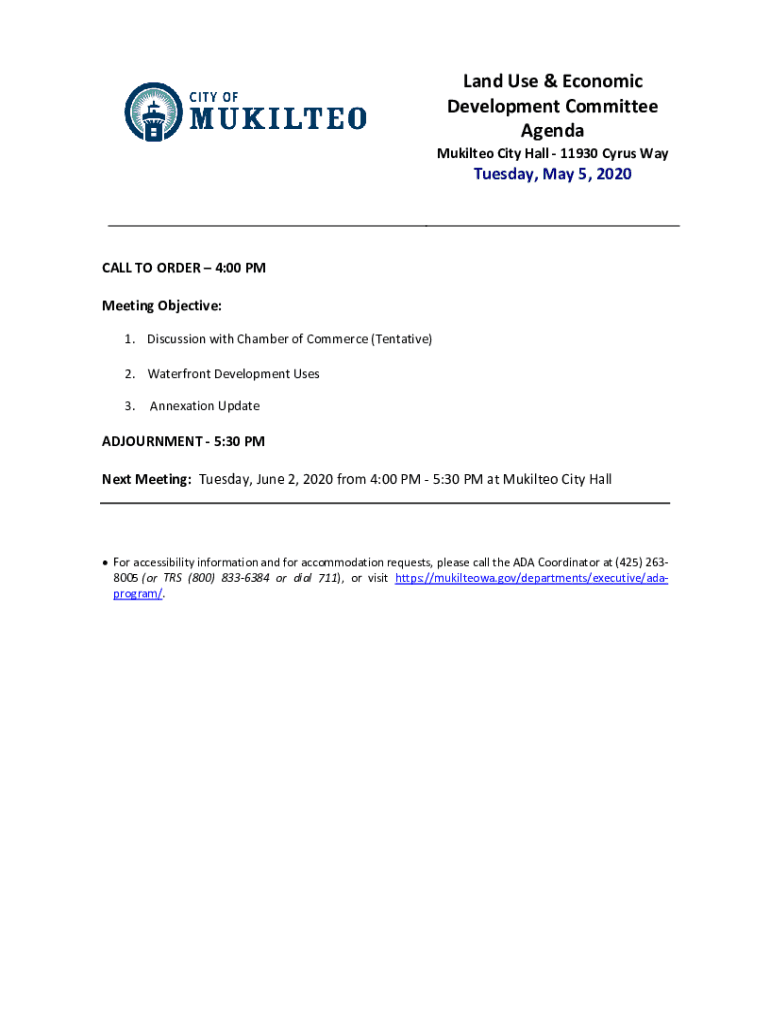 CITY OF
MUKILTEO

Land Use & Economic Development Committee Agenda

Mukilteo City Hall - 11930 Cyrus Way

Tuesday, May 5, 2020

CALL TO ORDER – 4:00 PM

Meeting Objective:

1. Discussion with Chamber of Commerce (Tentative)

2. Waterfront Development Uses

3. Annexation Update

ADJOURNMENT - 5:30 PM

Next Meeting: Tuesday, June 2, 2020 from 4:00 PM - 5:30 PM at Mukilteo City Hall

• For accessibility information and for accommodation requests, please call the ADA Coordinator at (425) 263-8005 (or TRS (800) 833-6384 or dial 711), or visit https://mukilteowa.gov/departments/executive/ada-program/.